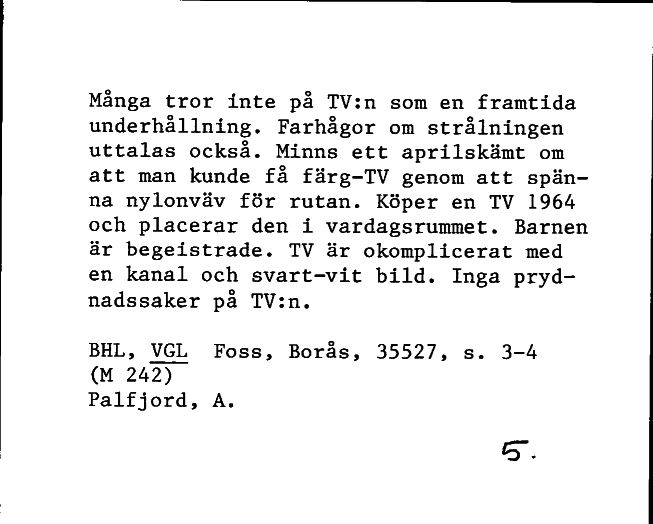 Många tror inte på TV:n som en framtida underhållning. Farhågor om strålningen uttalas också. Minns ett aprilskämt om att man kunde få färg-TV genom att spänna nylonväv för rutan. Köper en TV 1964 och placerar den i vardagsrummet. Barnen är begeistrade. TV är okomplicerat med en kanal och svart-vit bild. Inga prydnadssaker på TV:n.

BHL, VGL Foss, Borås, 35527, s. 3-4
(M 242)
Palfjord, A.

5.